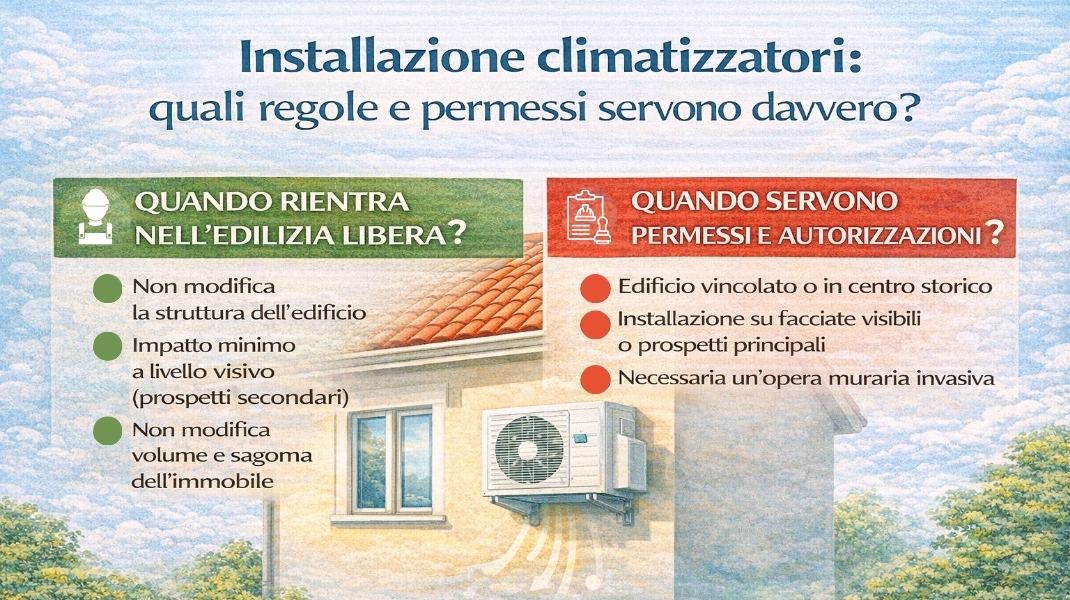 Installazione climatizzatori:
quali regole e permessi servono davvero?

QUANDO RIENTRA
NELL'EDILIZIA LIBERA?

• Non modifica la struttura dell'edificio
• Impatto minimo a livello visivo (prospetti secondari)
• Non modifica volume e sagoma dell'immobile

QUANDO SERVONO
PERMESSI E AUTORIZZAZIONI?

• Edificio vincolato o in centro storico
• Installazione su facciate visibili o prospetti principali
• Necessaria un'opera muraria invasiva